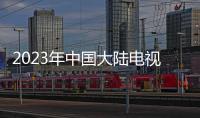 2023年中国大陆电视